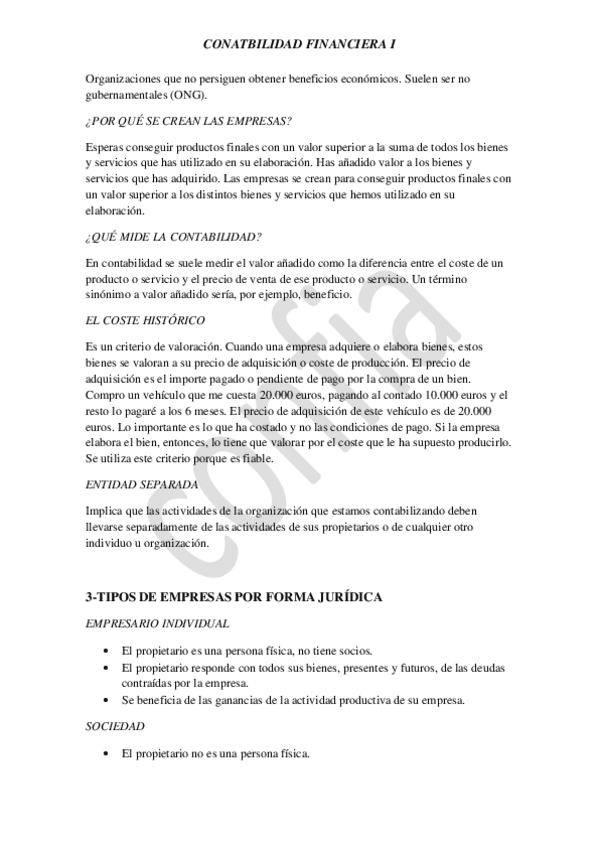 CONATBILIDAD FINANCIERA I

Organizaciones que no persiguen obtener beneficios económicos. Suelen ser no gubernamentales (ONG).

¿POR QUÉ SE CREAN LAS EMPRESAS?

Esperas conseguir productos finales con un valor superior a la suma de todos los bienes y servicios que has utilizado en su elaboración. Has añadido valor a los bienes y servicios que has adquirido. Las empresas se crean para conseguir productos finales con un valor superior a los distintos bienes y servicios que hemos utilizado en su elaboración.

¿QUÉ MIDE LA CONTABILIDAD?

En contabilidad se suele medir el valor añadido como la diferencia entre el coste de un producto o servicio y el precio de venta de ese producto o servicio. Un término sinónimo a valor añadido sería, por ejemplo, beneficio.

EL COSTE HISTÓRICO

Es un criterio de valoración. Cuando una empresa adquiere o elabora bienes, estos bienes se valoran a su precio de adquisición o coste de producción. El precio de adquisición es el importe pagado o pendiente de pago por la compra de un bien. Compro un vehículo que me cuesta 20.000 euros, pagando al contado 10.000 euros y el resto lo pagaré a los 6 meses. El precio de adquisición de este vehículo es de 20.000 euros. Lo importante es lo que ha costado y no las condiciones de pago. Si la empresa elabora el bien, entonces, lo tiene que valorar por el coste que le ha supuesto producirlo. Se utiliza este criterio porque es fiable.

ENTIDAD SEPARADA

Implica que las actividades de la organización que estamos contabilizando deben llevarse separadamente de las actividades de sus propietarios o de cualquier otro individuo u organización.

3-TIPOS DE EMPRESAS POR FORMA JURÍDICA

EMPRESARIO INDIVIDUAL

• El propietario es una persona física, no tiene socios.
• El propietario responde con todos sus bienes, presentes y futuros, de las deudas contraídas por la empresa.
• Se beneficia de las ganancias de la actividad productiva de su empresa.

SOCIEDAD

• El propietario no es una persona física.

cofia